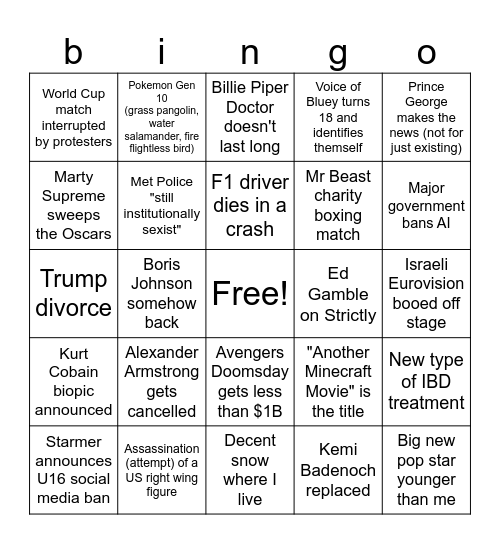 | b | i | n | g | o |
|---|---|---|---|---|
| World Cup match interrupted by protesters | Pokemon Gen 10 (grass pangolin, water salamander, fire flightless bird) | Billie Piper Doctor doesn't last long | Voice of Bluey turns 18 and identifies themself | Prince George makes the news (not for just existing) |
| Marty Supreme sweeps the Oscars | Met Police "still institutionally sexist" | F1 driver dies in a crash | Mr Beast charity boxing match | Major government bans AI |
| Trump divorce | Boris Johnson somehow back | Free! | Ed Gamble on Strictly | Israeli Eurovision booed off stage |
| Kurt Cobain biopic announced | Alexander Armstrong gets cancelled | Avengers Doomsday gets less than $1B | "Another Minecraft Movie" is the title | New type of IBD treatment |
| Starmer announces U16 social media ban | Assassination (attempt) of a US right wing figure | Decent snow where I live | Kemi Badenoch replaced | Big new pop star younger than me |